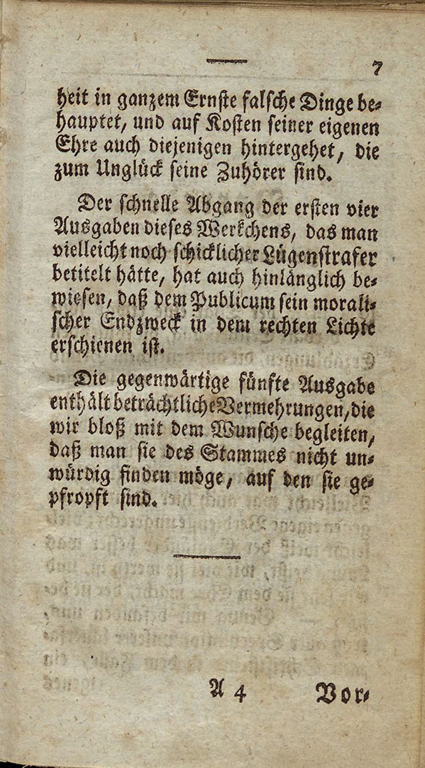 7

heit in ganzem Ernste falsche Dinge behauptet, und auf Kosten seiner eigenen Ehre auch diejenigen hintergehet, die zum Unglück seine Zuhörer sind.

Der schnelle Abgang der ersten vier Ausgaben dieses Werkchens, das man vielleicht noch schicklicher Lügenstrafer betitelt hätte, hat auch hinlänglich bewiesen, daß dem Publicum sein moralischer Endzweck in dem rechten Lichte erschienen ist.

Die gegenwärtige fünfte Ausgabe enthält beträchtliche Vermehrungen, die wir bloß mit dem Wunsche begleiten, daß man sie des Stammes nicht unwürdig finden möge, auf den sie gepfropft sind.

A 4 Vor-